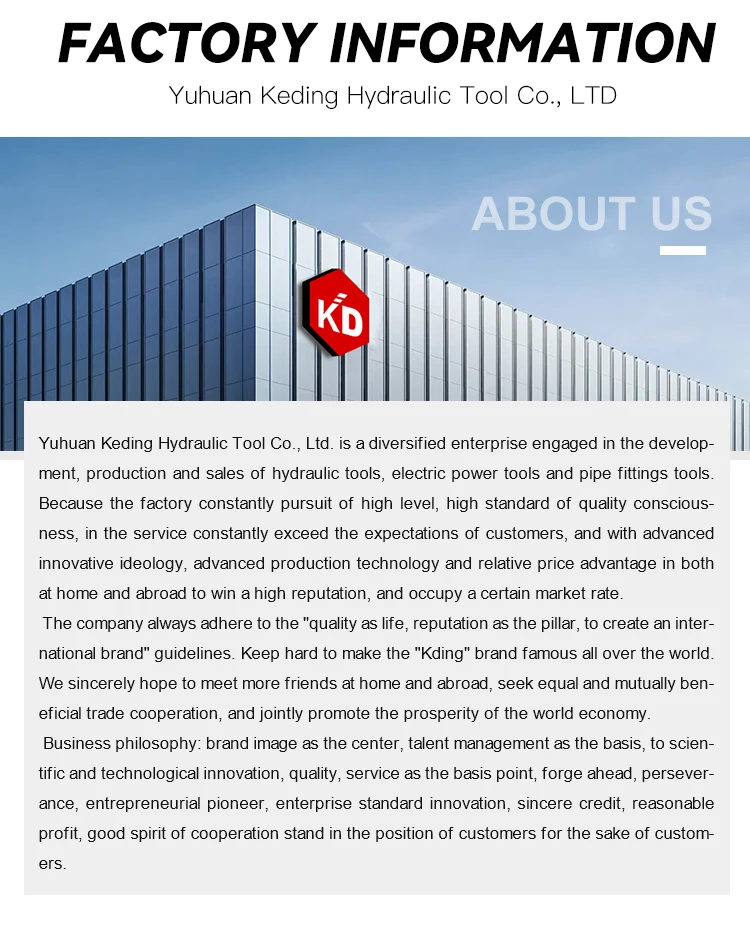 FACTORY INFORMATION

Yuhuan Keding Hydraulic Tool Co., LTD

ABOUT US

KD

Yuhuan Keding Hydraulic Tool Co., Ltd. is a diversified enterprise engaged in the development, production and sales of hydraulic tools, electric power tools and pipe fittings tools. Because the factory constantly pursuit of high level, high standard of quality consciousness, in the service constantly exceed the expectations of customers, and with advanced innovative ideology, advanced production technology and relative price advantage in both at home and abroad to win a high reputation, and occupy a certain market rate.

The company always adhere to the "quality as life, reputation as the pillar, to create an international brand" guidelines. Keep hard to make the "Kding" brand famous all over the world. We sincerely hope to meet more friends at home and abroad, seek equal and mutually beneficial trade cooperation, and jointly promote the prosperity of the world economy.

Business philosophy: brand image as the center, talent management as the basis, to scientific and technological innovation, quality, service as the basis point, forge ahead, perseverance, entrepreneurial pioneer, enterprise standard innovation, sincere credit, reasonable profit, good spirit of cooperation stand in the position of customers for the sake of customers.